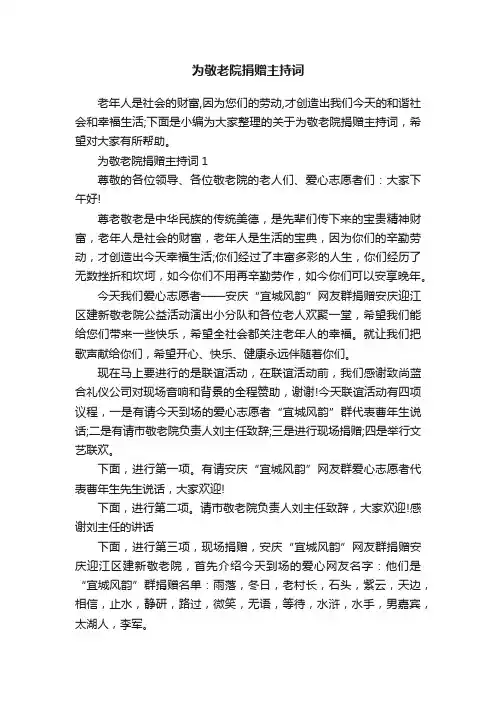 为敬老院捐赠主持词

老年人是社会的财富,因为您们的劳动,才创造出我们今天的和谐社会和幸福生活;下面是小编为大家整理的关于为敬老院捐赠主持词，希望对大家有所帮助。

为敬老院捐赠主持词 1

尊敬的各位领导、各位敬老院的老人们、爱心志愿者们：大家下午好!

尊老敬老是中华民族的传统美德，是先辈们传下来的宝贵精神财富，老年人是社会的财富，老年人是生活的宝典，因为你们的辛勤劳动，才创造出今天幸福生活;你们经过了丰富多彩的人生，你们经历了无数挫折和坎坷，如今你们不用再辛勤劳作，如今你们可以安享晚年。

今天我们爱心志愿者——安庆“宜城风韵”网友群捐赠安庆迎江区建新敬老院公益活动演出小分队和各位老人欢聚一堂，希望我们能给您们带来一些快乐，希望全社会都关注老年人的幸福。就让我们把歌声献给你们，希望开心、快乐、健康永远伴随着你们。

现在马上要进行的是联谊活动，在联谊活动前，我们感谢致尚蓝合礼仪公司对现场音响和背景的全程赞助，谢谢!今天联谊活动有四项议程，一是有请今天到场的爱心志愿者“宜城风韵”群代表曹年生说话;二是有请市敬老院负责人刘主任致辞;三是进行现场捐赠;四是举行文艺联欢。

下面，进行第一项。有请安庆“宜城风韵”网友群爱心志愿者代表曹年生先生说话，大家欢迎!

下面，进行第二项。请市敬老院负责人刘主任致辞，大家欢迎!感谢刘主任的讲话

下面，进行第三项，现场捐赠，安庆“宜城风韵”网友群捐赠安庆迎江区建新敬老院，首先介绍今天到场的爱心网友名字：他们是“宜城风韵”群捐赠名单：雨落，冬日，老村长，石头，紫云，天边，相信，止水，静研，路过，微笑，无语，等待，水浒，水手，男嘉宾，太湖人，李军。